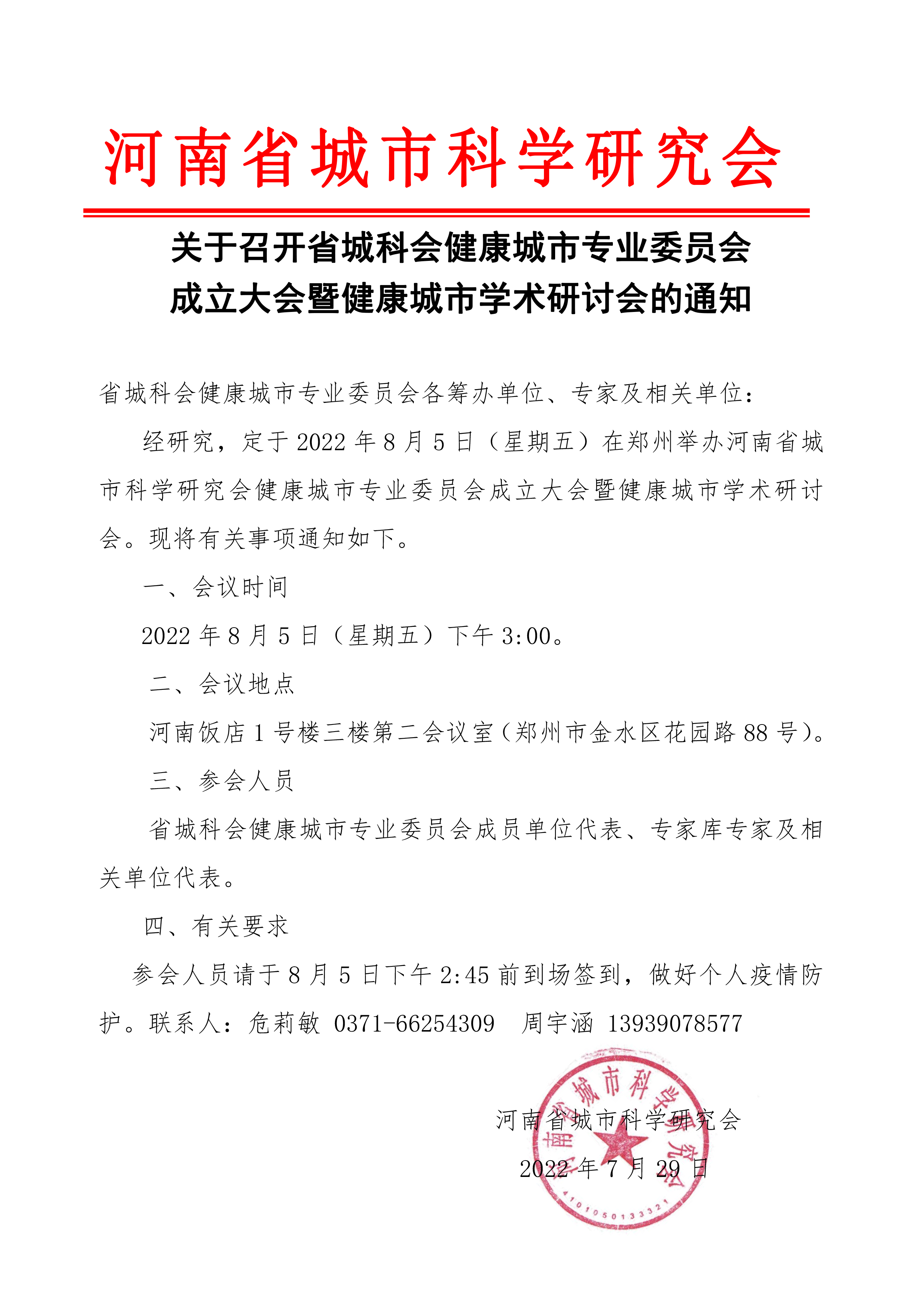 河南省城市科学研究会

关于召开省城科会健康城市专业委员会成立大会暨健康城市学术研讨会的通知

省城科会健康城市专业委员会各筹办单位、专家及相关单位：

经研究，定于 2022 年 8 月 5 日（星期五）在郑州举办河南省城市科学研究会健康城市专业委员会成立大会暨健康城市学术研讨会。现将有关事项通知如下。

一、会议时间

2022 年 8 月 5 日（星期五）下午 3:00。

二、会议地点

河南饭店 1 号楼三楼第二会议室（郑州市金水区花园路 88 号）。

三、参会人员

省城科会健康城市专业委员会成员单位代表、专家库专家及相关单位代表。

四、有关要求

参会人员请于 8 月 5 日下午 2:45 前到场签到，做好个人疫情防护。联系人：危莉敏 0371-66254309 周宇涵 13939078577

河南省城市科学研究会

2022 年 7 月 29 日

河南省城市科学研究会

4101050133321